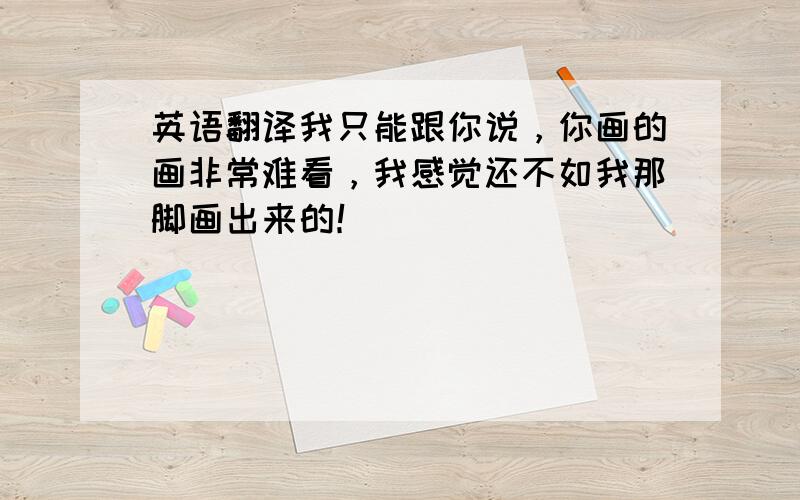 英语翻译我只能跟你说，你画的画非常难看，我感觉还不如我那脚画出来的!